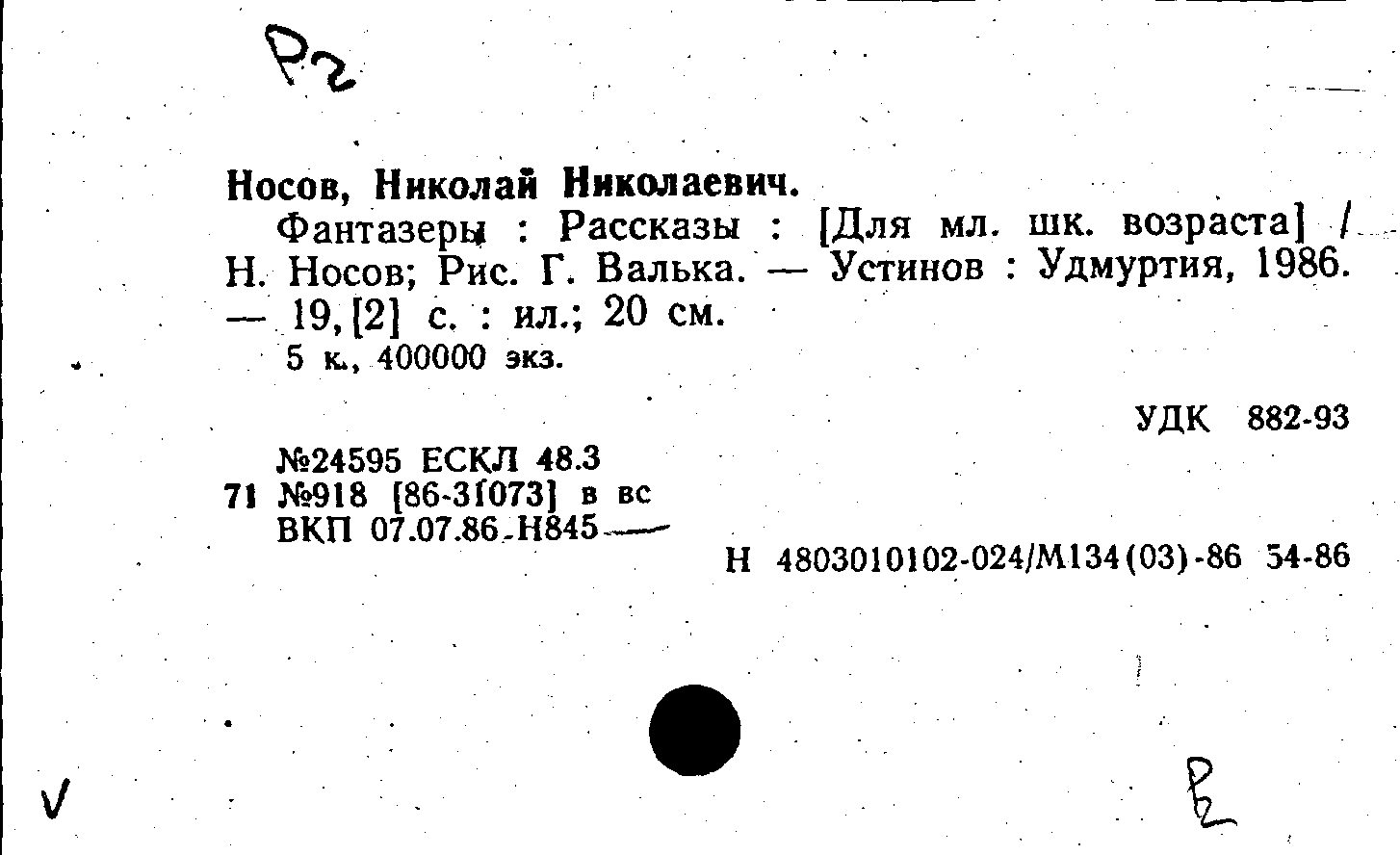 Р2

Носов, Николай Николаевич.

Фантазеры : Рассказы : [Для мл. шк. возраста] / Н. Носов; Рис. Г. Валька. — Устинов : Удмуртия, 1986. — 19, [2] с. : ил.; 20 см.

5 к., 400000 экз.

УДК 882-93

№24595 ЕСКЛ 48.3
71 №918 [86-31073] в вс
ВКП 07.07.86 Н845

Н 4803010102-024/М134(03)-86 54-86

V

Р2